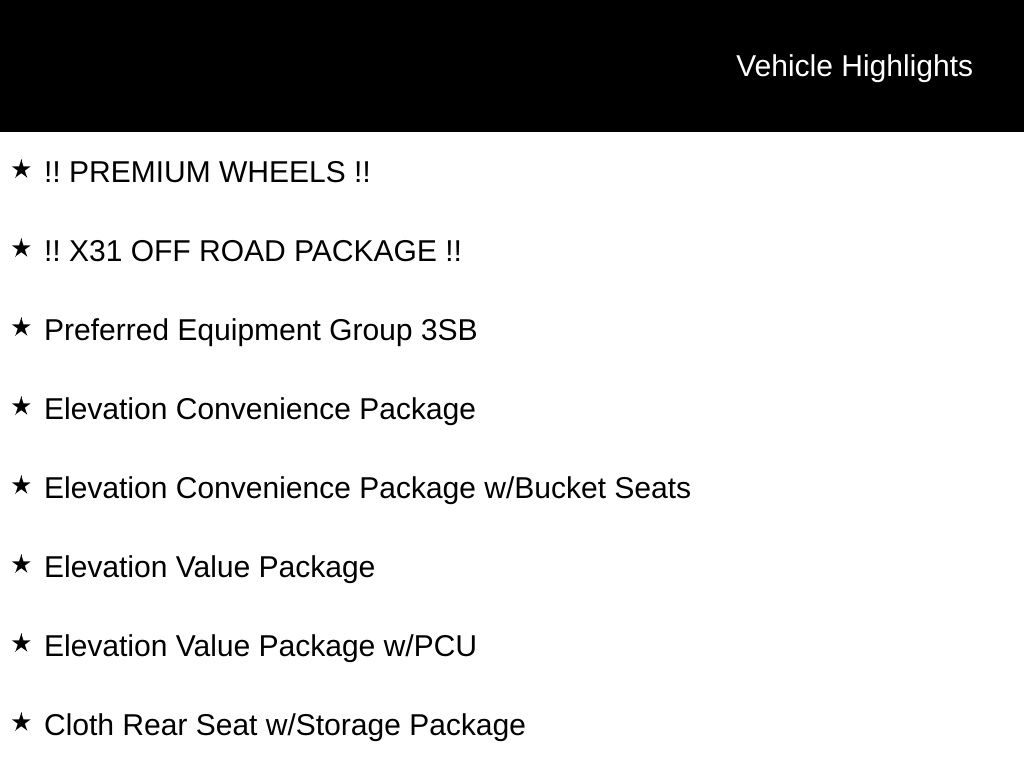 Vehicle Highlights

★ !! PREMIUM WHEELS !!

★ !! X31 OFF ROAD PACKAGE !!

★ Preferred Equipment Group 3SB

★ Elevation Convenience Package

★ Elevation Convenience Package w/Bucket Seats

★ Elevation Value Package

★ Elevation Value Package w/PCU

★ Cloth Rear Seat w/Storage Package